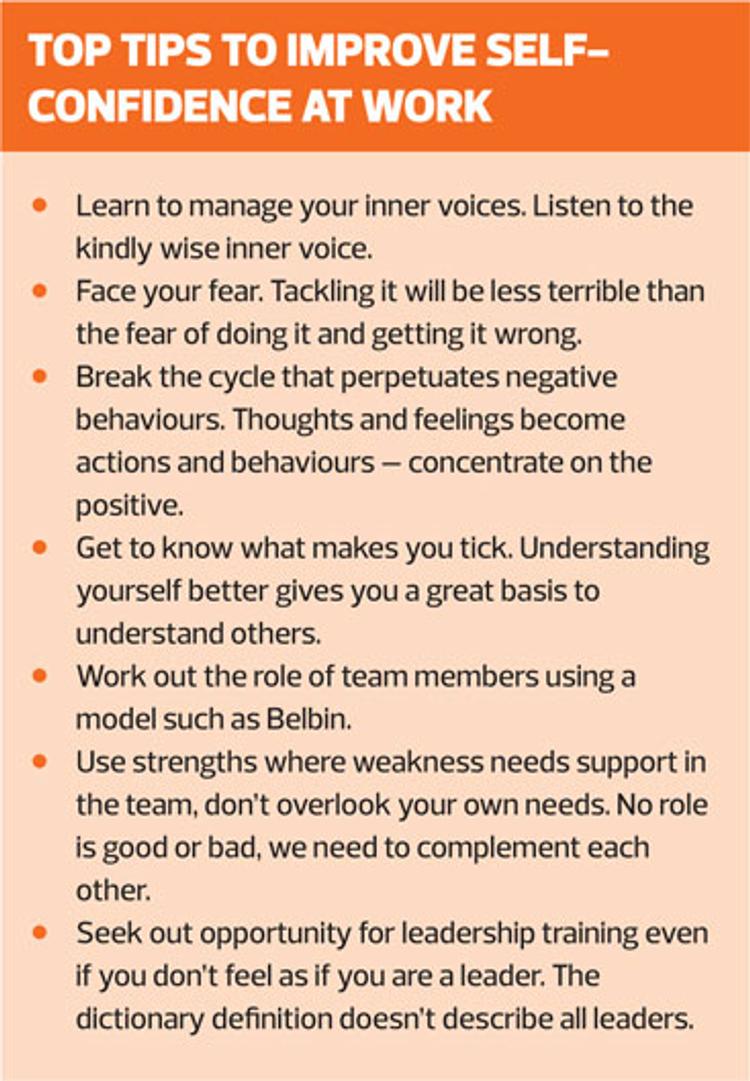 TOP TIPS TO IMPROVE SELF-CONFIDENCE AT WORK

• Learn to manage your inner voices. Listen to the kindly wise inner voice.
• Face your fear. Tackling it will be less terrible than the fear of doing it and getting it wrong.
• Break the cycle that perpetuates negative behaviours. Thoughts and feelings become actions and behaviours – concentrate on the positive.
• Get to know what makes you tick. Understanding yourself better gives you a great basis to understand others.
• Work out the role of team members using a model such as Belbin.
• Use strengths where weakness needs support in the team, don't overlook your own needs. No role is good or bad, we need to complement each other.
• Seek out opportunity for leadership training even if you don't feel as if you are a leader. The dictionary definition doesn't describe all leaders.